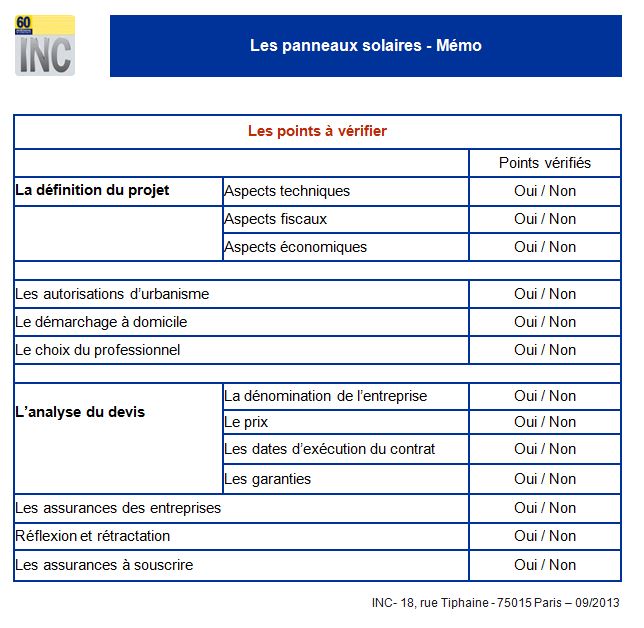 60
INC

Les panneaux solaires - Mémo

| Les points à vérifier | | |
|---|---|---|
| | | Points vérifiés |
| **La définition du projet** | Aspects techniques | Oui / Non |
| | Aspects fiscaux | Oui / Non |
| | Aspects économiques | Oui / Non |
| | | |
| Les autorisations d'urbanisme | | Oui / Non |
| Le démarchage à domicile | | Oui / Non |
| Le choix du professionnel | | Oui / Non |
| | | |
| **L'analyse du devis** | La dénomination de l'entreprise | Oui / Non |
| | Le prix | Oui / Non |
| | Les dates d'exécution du contrat | Oui / Non |
| | Les garanties | Oui / Non |
| Les assurances des entreprises | | Oui / Non |
| Réflexion et rétractation | | Oui / Non |
| Les assurances à souscrire | | Oui / Non |

INC- 18, rue Tiphaine - 75015 Paris – 09/2013